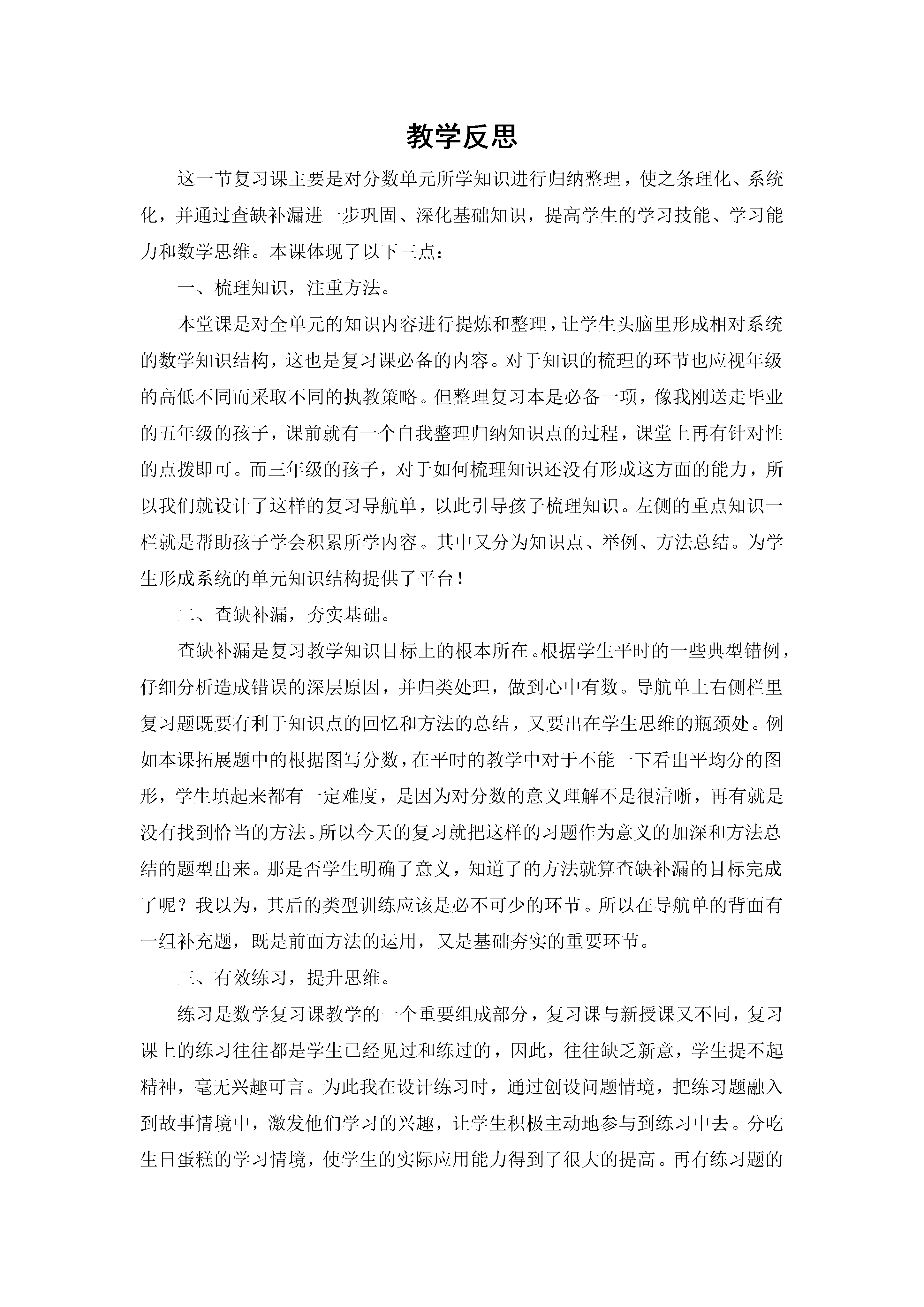 教学反思

这一节复习课主要是对分数单元所学知识进行归纳整理，使之条理化、系统化，并通过查缺补漏进一步巩固、深化基础知识，提高学生的学习技能、学习能力和数学思维。本课体现了以下三点：

一、梳理知识，注重方法。

本堂课是对全单元的知识内容进行提炼和整理，让学生头脑里形成相对系统的数学知识结构，这也是复习课必备的内容。对于知识的梳理的环节也应视年级的高低不同而采取不同的执教策略。但整理复习本是必备一项，像我刚送走毕业的五年级的孩子，课前就有一个自我整理归纳知识点的过程，课堂上再有针对性的点拨即可。而三年级的孩子，对于如何梳理知识还没有形成这方面的能力，所以我们就设计了这样的复习导航单，以此引导孩子梳理知识。左侧的重点知识一栏就是帮助孩子学会积累所学内容。其中又分为知识点、举例、方法总结。为学生形成系统的单元知识结构提供了平台！

二、查缺补漏，夯实基础。

查缺补漏是复习教学知识目标上的根本所在。根据学生平时的一些典型错例，仔细分析造成错误的深层原因，并归类处理，做到心中有数。导航单上右侧栏里复习题既要有利于知识点的回忆和方法的总结，又要出在学生思维的瓶颈处。例如本课拓展题中的根据图写分数，在平时的教学中对于不能一下看出平均分的图形，学生填起来都有一定难度，是因为对分数的意义理解不是很清晰，再有就是没有找到恰当的方法。所以今天的复习就把这样的习题作为意义的加深和方法总结的题型出来。那是否学生明确了意义，知道了的方法就算查缺补漏的目标完成了呢？我以为，其后的类型训练应该是必不可少的环节。所以在导航单的背面有一组补充题，既是前面方法的运用，又是基础夯实的重要环节。

三、有效练习，提升思维。

练习是数学复习课教学的一个重要组成部分，复习课与新授课又不同，复习课上的练习往往都是学生已经见过和练过的，因此，往往缺乏新意，学生提不起精神，毫无兴趣可言。为此我在设计练习时，通过创设问题情境，把练习题融入到故事情境中，激发他们学习的兴趣，让学生积极主动地参与到练习中去。分吃生日蛋糕的学习情境，使学生的实际应用能力得到了很大的提高。再有练习题的